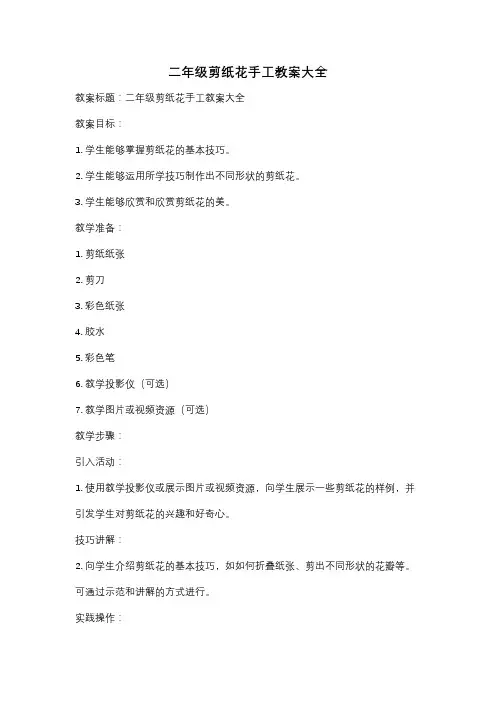 二年级剪纸花手工教案大全

教案标题：二年级剪纸花手工教案大全

教案目标：

1. 学生能够掌握剪纸花的基本技巧。

2. 学生能够运用所学技巧制作出不同形状的剪纸花。

3. 学生能够欣赏和欣赏剪纸花的美。

教学准备：

1. 剪纸纸张

2. 剪刀

3. 彩色纸张

4. 胶水

5. 彩色笔

6. 教学投影仪（可选）

7. 教学图片或视频资源（可选）

教学步骤：

引入活动：

1. 使用教学投影仪或展示图片或视频资源，向学生展示一些剪纸花的样例，并引发学生对剪纸花的兴趣和好奇心。

技巧讲解：

2. 向学生介绍剪纸花的基本技巧，如如何折叠纸张、剪出不同形状的花瓣等。可通过示范和讲解的方式进行。

实践操作：